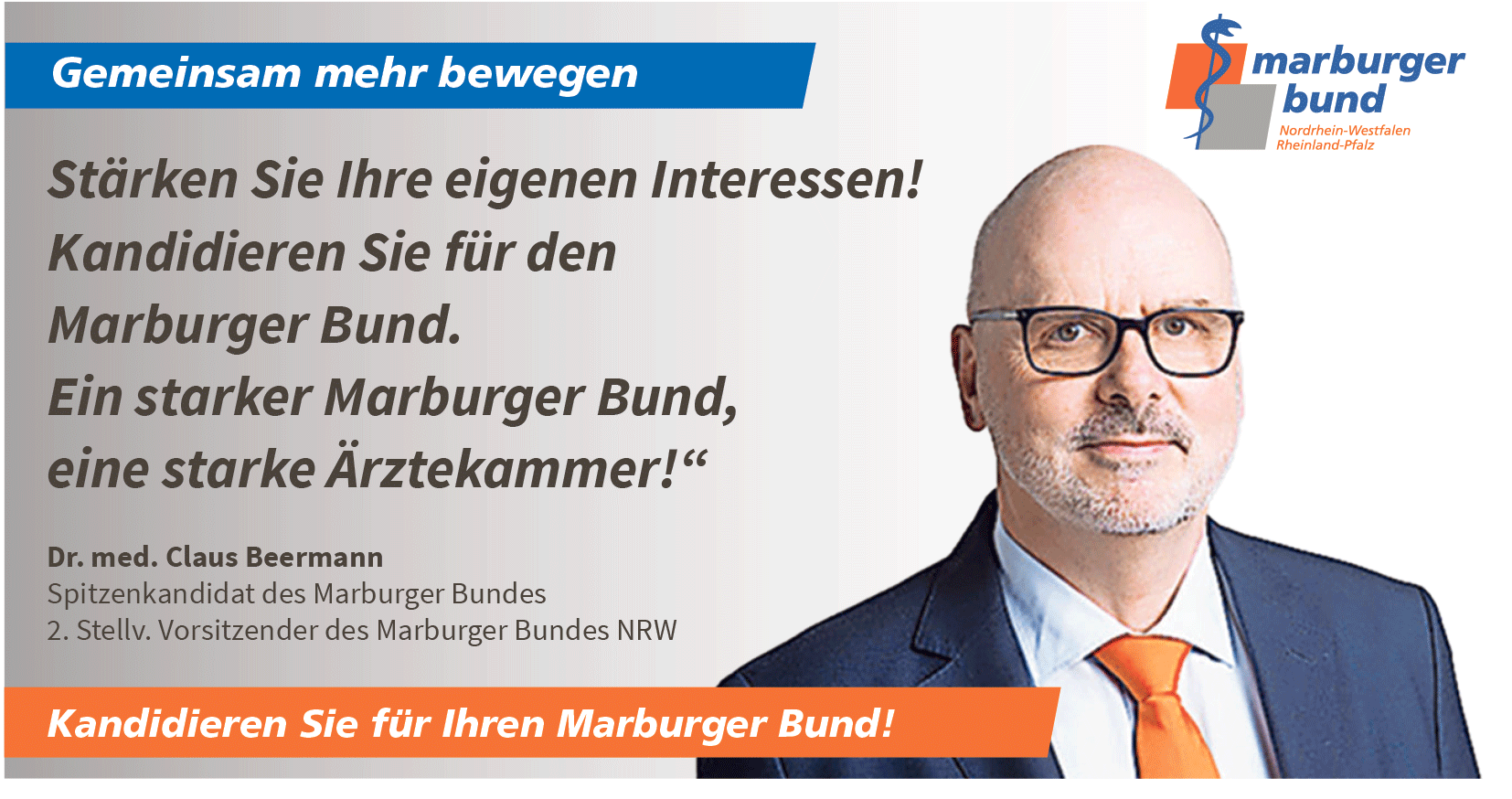 Gemeinsam mehr bewegen

marburger bund
Nordrhein-Westfalen
Rheinland-Pfalz

Stärken Sie Ihre eigenen Interessen! Kandidieren Sie für den Marburger Bund.
Ein starker Marburger Bund, eine starke Ärztekammer!“

Dr. med. Claus Beermann
Spitzenkandidat des Marburger Bundes
2. Stellv. Vorsitzender des Marburger Bundes NRW

Kandidieren Sie für Ihren Marburger Bund!